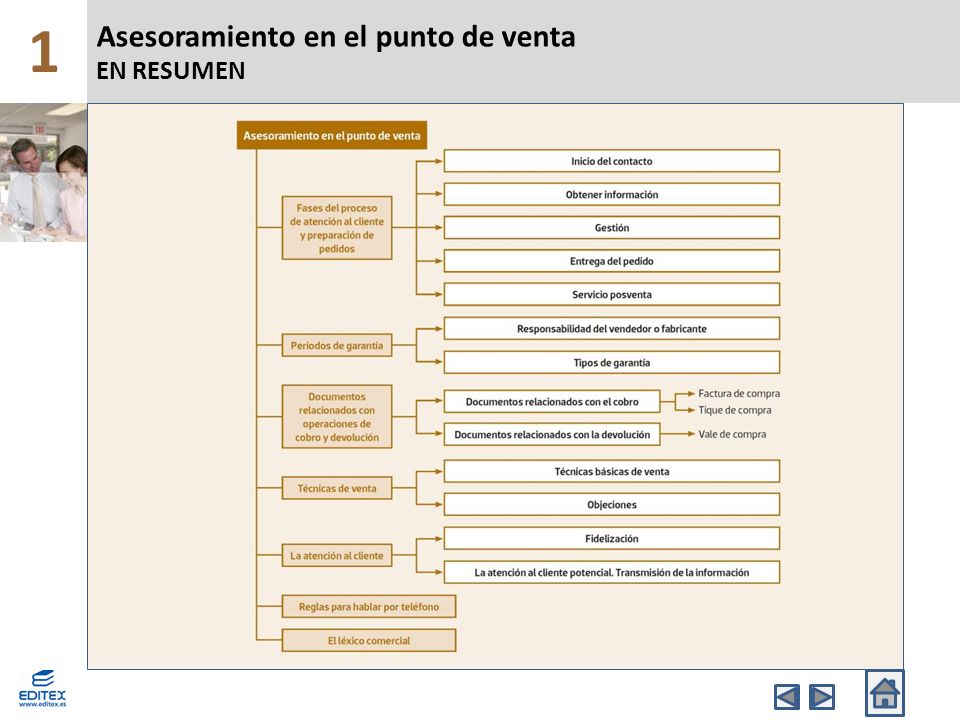 1

Asesoramiento en el punto de venta
EN RESUMEN

Asesoramiento en el punto de venta

Fases del proceso de atención al cliente y preparación de pedidos

Inicio del contacto

Obtener información

Gestión

Entrega del pedido

Servicio posventa

Periodos de garantía

Responsabilidad del vendedor o fabricante

Tipos de garantía

Documentos relacionados con operaciones de cobro y devolución

Documentos relacionados con el cobro

Factura de compra

Tique de compra

Documentos relacionados con la devolución

Vale de compra

Técnicas de venta

Técnicas básicas de venta

Objeciones

La atención al cliente

Fidelización

La atención al cliente potencial. Transmisión de la información

Reglas para hablar por teléfono

El léxico comercial

EDITEX
www.editex.es